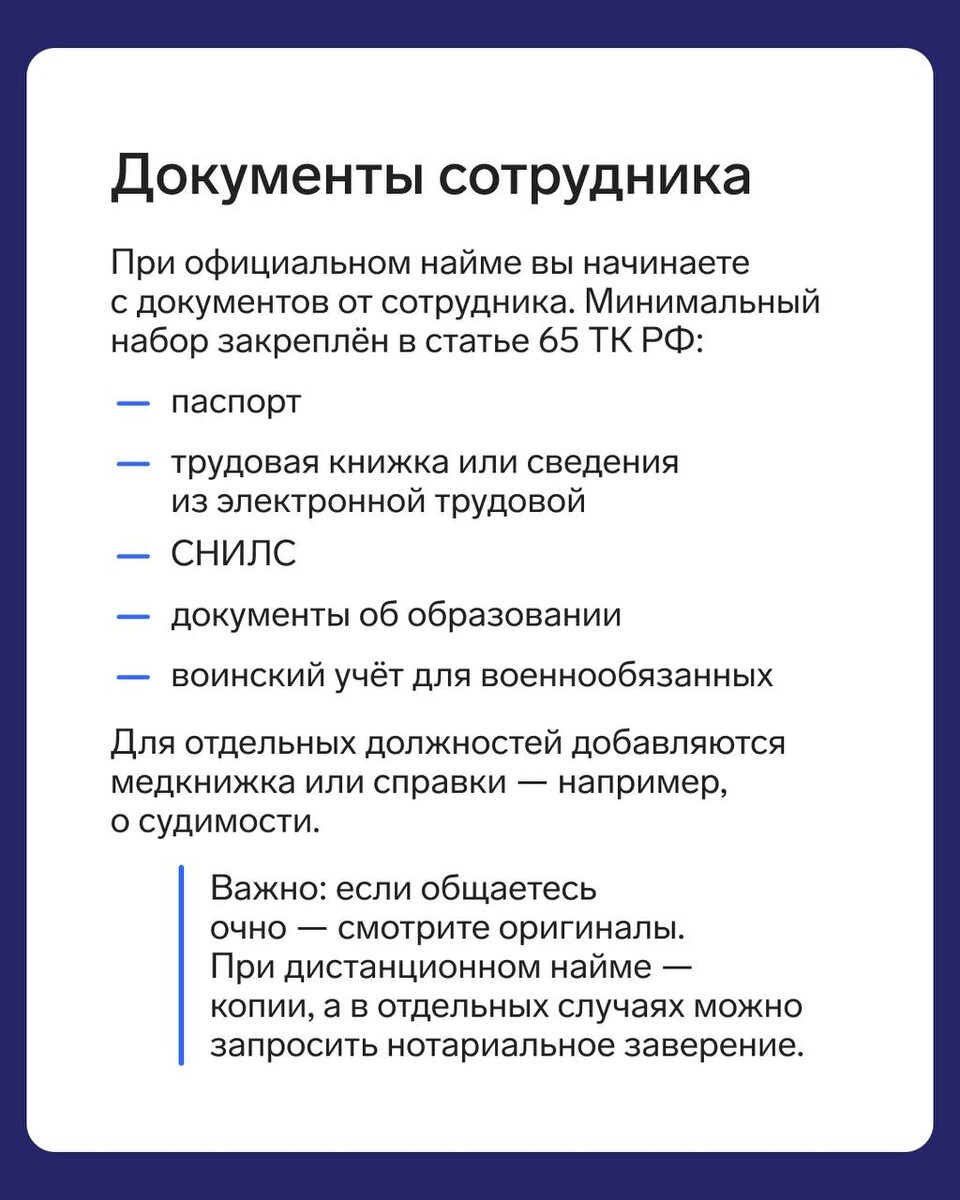 Документы сотрудника

При официальном найме вы начинаете с документов от сотрудника. Минимальный набор закреплён в статье 65 ТК РФ:

— паспорт

— трудовая книжка или сведения из электронной трудовой

— СНИЛС

— документы об образовании

— воинский учёт для военнообязанных

Для отдельных должностей добавляются медкнижка или справки — например, о судимости.

Важно: если общаетесь очно — смотрите оригиналы. При дистанционном найме — копии, а в отдельных случаях можно запросить нотариальное заверение.